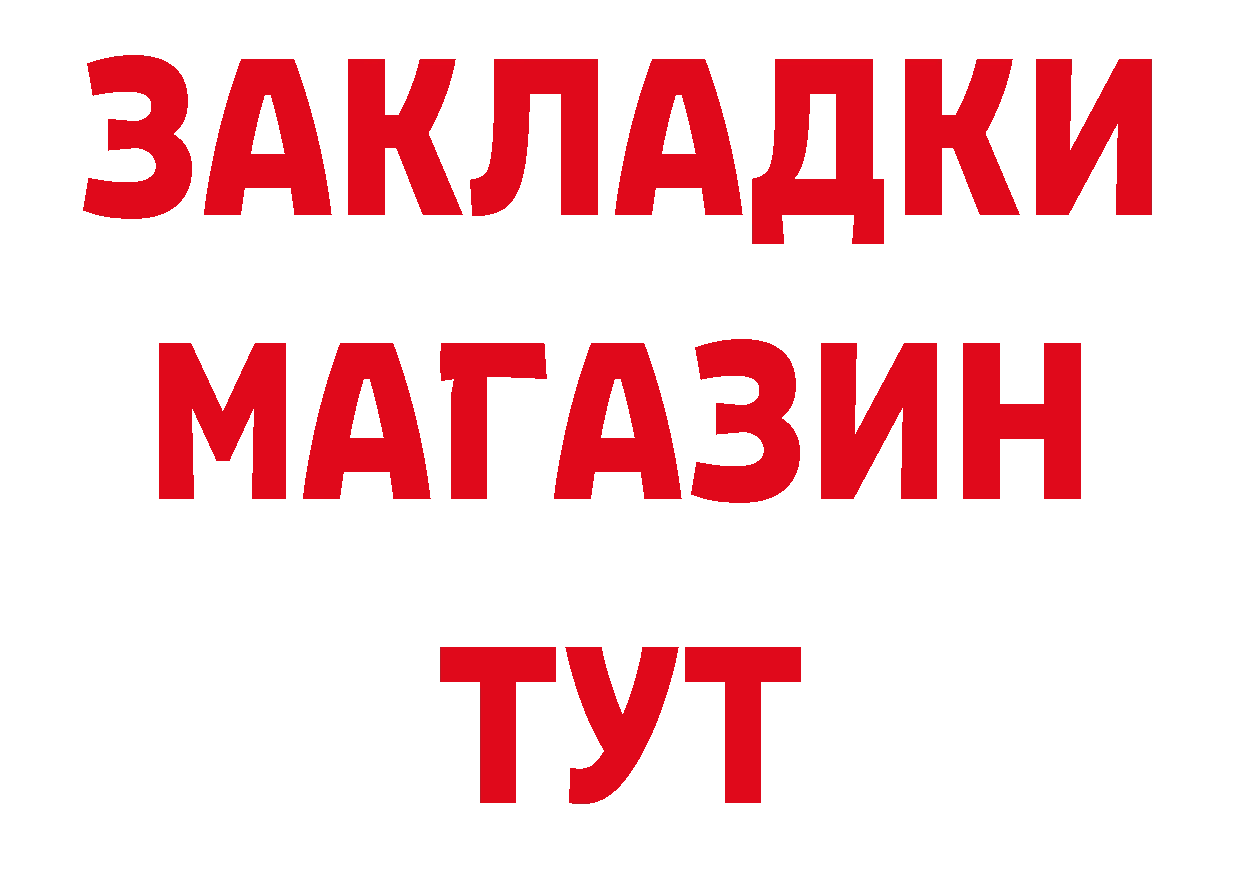 ЗАКЛАДКИ
МАГАЗИН
ТУТ